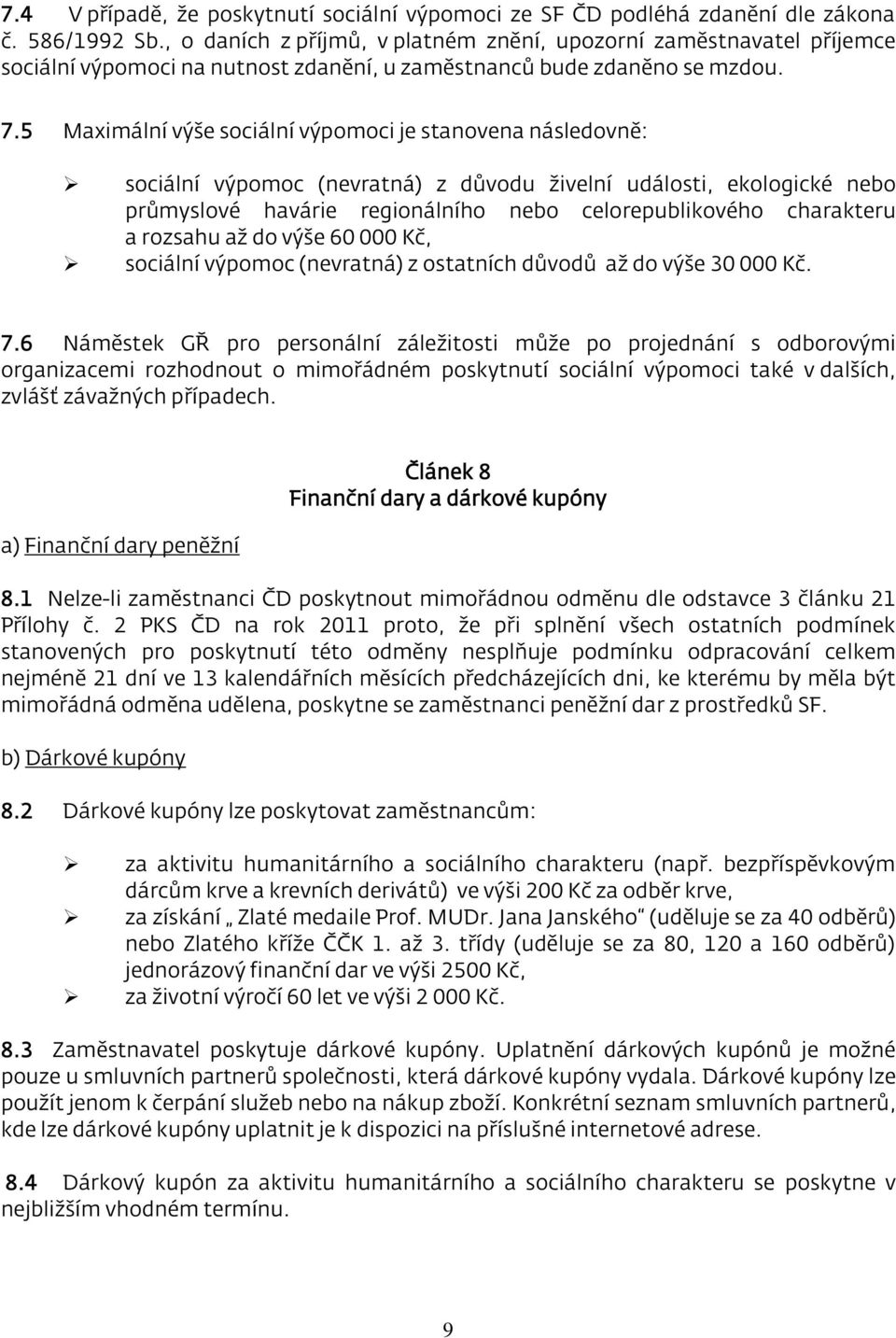 7.4 V případě, že poskytnutí sociální výpomoci ze SF ČD podléhá zdanění dle zákona č. 586/1992 Sb., o daních z příjmů, v platném znění, upozorní zaměstnavatel příjemce sociální výpomoci na nutnost zdanění, u zaměstnanců bude zdaněno se mzdou.

7.5 Maximální výše sociální výpomoci je stanovena následovně:

➢ sociální výpomoc (nevratná) z důvodu živelní události, ekologické nebo průmyslové havárie regionálního nebo celorepublikového charakteru a rozsahu až do výše 60 000 Kč,
➢ sociální výpomoc (nevratná) z ostatních důvodů až do výše 30 000 Kč.

7.6 Náměstek GŘ pro personální záležitosti může po projednání s odborovými organizacemi rozhodnout o mimořádném poskytnutí sociální výpomoci také v dalších, zvlášť závažných případech.

Článek 8
Finanční dary a dárkové kupóny

a) Finanční dary peněžní

8.1 Nelze-li zaměstnanci ČD poskytnout mimořádnou odměnu dle odstavce 3 článku 21 Přílohy č. 2 PKS ČD na rok 2011 proto, že při splnění všech ostatních podmínek stanovených pro poskytnutí této odměny nesplňuje podmínku odpracování celkem nejméně 21 dní ve 13 kalendářních měsících předcházejících dni, ke kterému by měla být mimořádná odměna udělena, poskytne se zaměstnanci peněžní dar z prostředků SF.

b) Dárkové kupóny

8.2 Dárkové kupóny lze poskytovat zaměstnancům:

➢ za aktivitu humanitárního a sociálního charakteru (např. bezpříspěvkovým dárcům krve a krevních derivátů) ve výši 200 Kč za odběr krve,
➢ za získání „ Zlaté medaile Prof. MUDr. Jana Janského“ (uděluje se za 40 odběrů) nebo Zlatého kříže ČČK 1. až 3. třídy (uděluje se za 80, 120 a 160 odběrů) jednorázový finanční dar ve výši 2500 Kč,
➢ za životní výročí 60 let ve výši 2 000 Kč.

8.3 Zaměstnavatel poskytuje dárkové kupóny. Uplatnění dárkových kupónů je možné pouze u smluvních partnerů společnosti, která dárkové kupóny vydala. Dárkové kupóny lze použít jenom k čerpání služeb nebo na nákup zboží. Konkrétní seznam smluvních partnerů, kde lze dárkové kupóny uplatnit je k dispozici na příslušné internetové adrese.

8.4 Dárkový kupón za aktivitu humanitárního a sociálního charakteru se poskytne v nejbližším vhodném termínu.

9